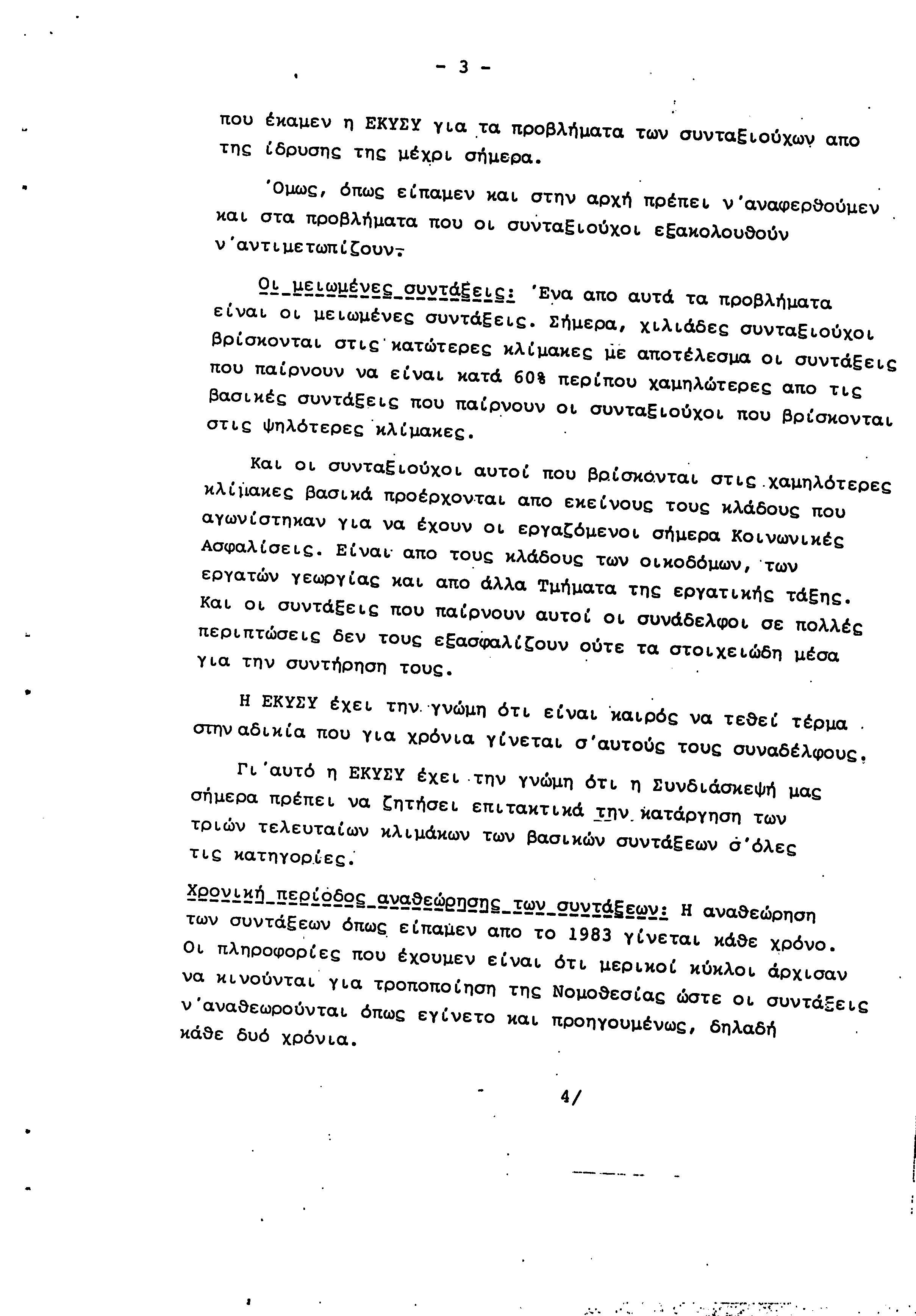 - 3 -

που έκαμεν η ΕΚΥΣΥ για τα προβλήματα των συνταξιούχων απο της ίδρυσης της μέχρι σήμερα.

'Ομως, όπως είπαμεν και στην αρχή πρέπει ν'αναφερθούμεν και στα προβλήματα που οι συνταξιούχοι εξακολουθούν ν'αντιμετωπίζουν.

Οι μειωμένες συντάξεις: 'Ενα απο αυτά τα προβλήματα είναι οι μειωμένες συντάξεις. Σήμερα, χιλιάδες συνταξιούχοι βρίσκονται στις κατώτερες κλίμακες με αποτέλεσμα οι συντάξεις που παίρνουν να είναι κατά 60% περίπου χαμηλώτερες απο τις βασικές συντάξεις που παίρνουν οι συνταξιούχοι που βρίσκονται στις ψηλότερες κλίμακες.

Και οι συνταξιούχοι αυτοί που βρίσκονται στις χαμηλότερες κλίμακες βασικά προέρχονται απο εκείνους τους κλάδους που αγωνίστηκαν για να έχουν οι εργαζόμενοι σήμερα Κοινωνικές Ασφαλίσεις. Είναι απο τους κλάδους των οικοδόμων, των εργατών γεωργίας και απο άλλα Τμήματα της εργατικής τάξης. Και οι συντάξεις που παίρνουν αυτοί οι συνάδελφοι σε πολλές περιπτώσεις δεν τους εξασφαλίζουν ούτε τα στοιχειώδη μέσα για την συντήρηση τους.

Η ΕΚΥΣΥ έχει την γνώμη ότι είναι καιρός να τεθεί τέρμα στην αδικία που για χρόνια γίνεται σ'αυτούς τους συναδέλφους.

Γι'αυτό η ΕΚΥΣΥ έχει την γνώμη ότι η Συνδιάσκεψή μας σήμερα πρέπει να ζητήσει επιτακτικά την κατάργηση των τριών τελευταίων κλιμάκων των βασικών συντάξεων σ'όλες τις κατηγορίες.

Χρονική περίοδος αναθεώρησης των συντάξεων: Η αναθεώρηση των συντάξεων όπως είπαμεν απο το 1983 γίνεται κάθε χρόνο. Οι πληροφορίες που έχουμεν είναι ότι μερικοί κύκλοι άρχισαν να κινούνται για τροποποίηση της Νομοθεσίας ώστε οι συντάξεις ν'αναθεωρούνται όπως εγίνετο και προηγουμένως, δηλαδή κάθε δυό χρόνια.

4/